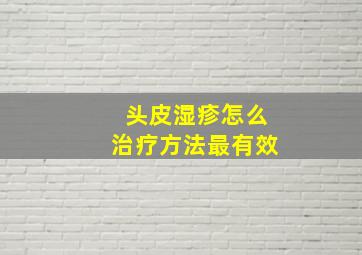 头皮湿疹怎么
治疗方法最有效